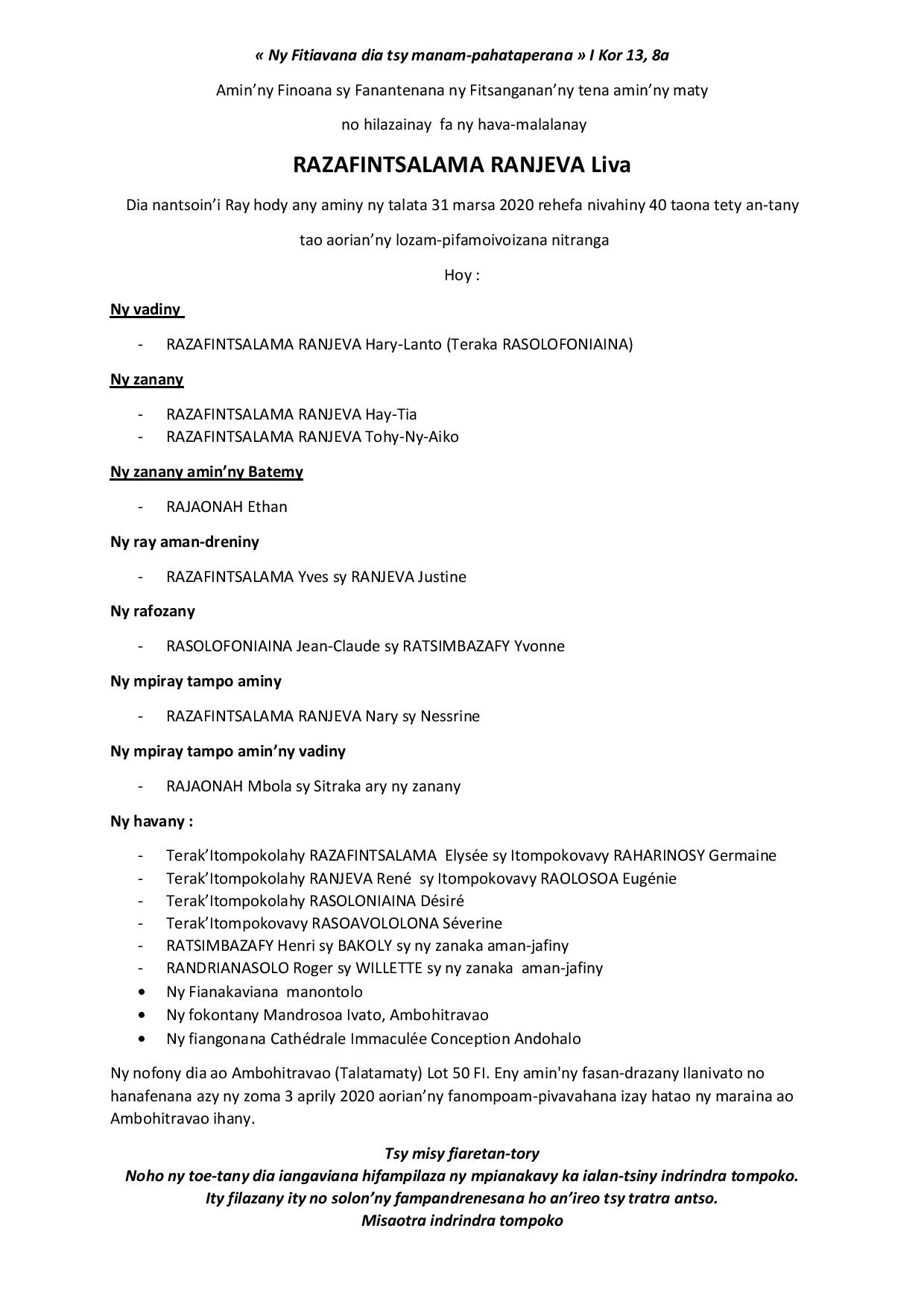 « Ny Fitiavana dia tsy manam-pahataperana » I Kor 13, 8a

Amin'ny Finoana sy Fanantenana ny Fitsanganan'ny tena amin'ny maty

no hilazainay fa ny hava-malalanay

RAZAFINTSALAMA RANJEVA Liva

Dia nantsoin'i Ray hody any aminy ny talata 31 marsa 2020 rehefa nivahiny 40 taona tety an-tany

tao aorian'ny lozam-pifamoivoizana nitranga

Hoy :

Ny vadiny

- RAZAFINTSALAMA RANJEVA Hary-Lanto (Teraka RASOLOFONIAINA)

Ny zanany

- RAZAFINTSALAMA RANJEVA Hay-Tia
- RAZAFINTSALAMA RANJEVA Tohy-Ny-Aiko

Ny zanany amin'ny Batemy

- RAJAONAH Ethan

Ny ray aman-dreniny

- RAZAFINTSALAMA Yves sy RANJEVA Justine

Ny rafozany

- RASOLOFONIAINA Jean-Claude sy RATSIMBAZAFY Yvonne

Ny mpiray tampo aminy

- RAZAFINTSALAMA RANJEVA Nary sy Nessrine

Ny mpiray tampo amin'ny vadiny

- RAJAONAH Mbola sy Sitraka ary ny zanany

Ny havany :

- Terak'Itompokolahy RAZAFINTSALAMA Elysée sy Itompokovavy RAHARINOSY Germaine
- Terak'Itompokolahy RANJEVA René sy Itompokovavy RAOLOSOA Eugénie
- Terak'Itompokolahy RASOLONIAINA Désiré
- Terak'Itompokovavy RASOAVOLOLONA Séverine
- RATSIMBAZAFY Henri sy BAKOLY sy ny zanaka aman-jafiny
- RANDRIANASOLO Roger sy WILLETTE sy ny zanaka aman-jafiny
• Ny Fianakaviana manontolo
• Ny fokontany Mandrosoa Ivato, Ambohitravao
• Ny fiangonana Cathédrale Immaculée Conception Andohalo

Ny nofony dia ao Ambohitravao (Talatamaty) Lot 50 FI. Eny amin'ny fasan-drazany Ilanivato no hanafenana azy ny zoma 3 aprily 2020 aorian'ny fanompoam-pivavahana izay hatao ny maraina ao Ambohitravao ihany.

Tsy misy fiaretan-tory
Noho ny toe-tany dia iangaviana hifampilaza ny mpianakavy ka ialan-tsiny indrindra tompoko.
Ity filazany ity no solon'ny fampandrenesana ho an'ireo tsy tratra antso.
Misaotra indrindra tompoko